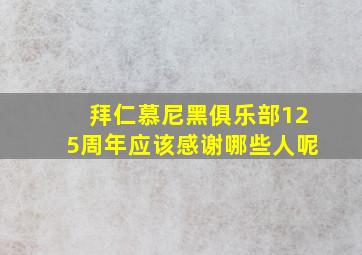 拜仁慕尼黑俱乐部125周年应该感谢哪些人呢